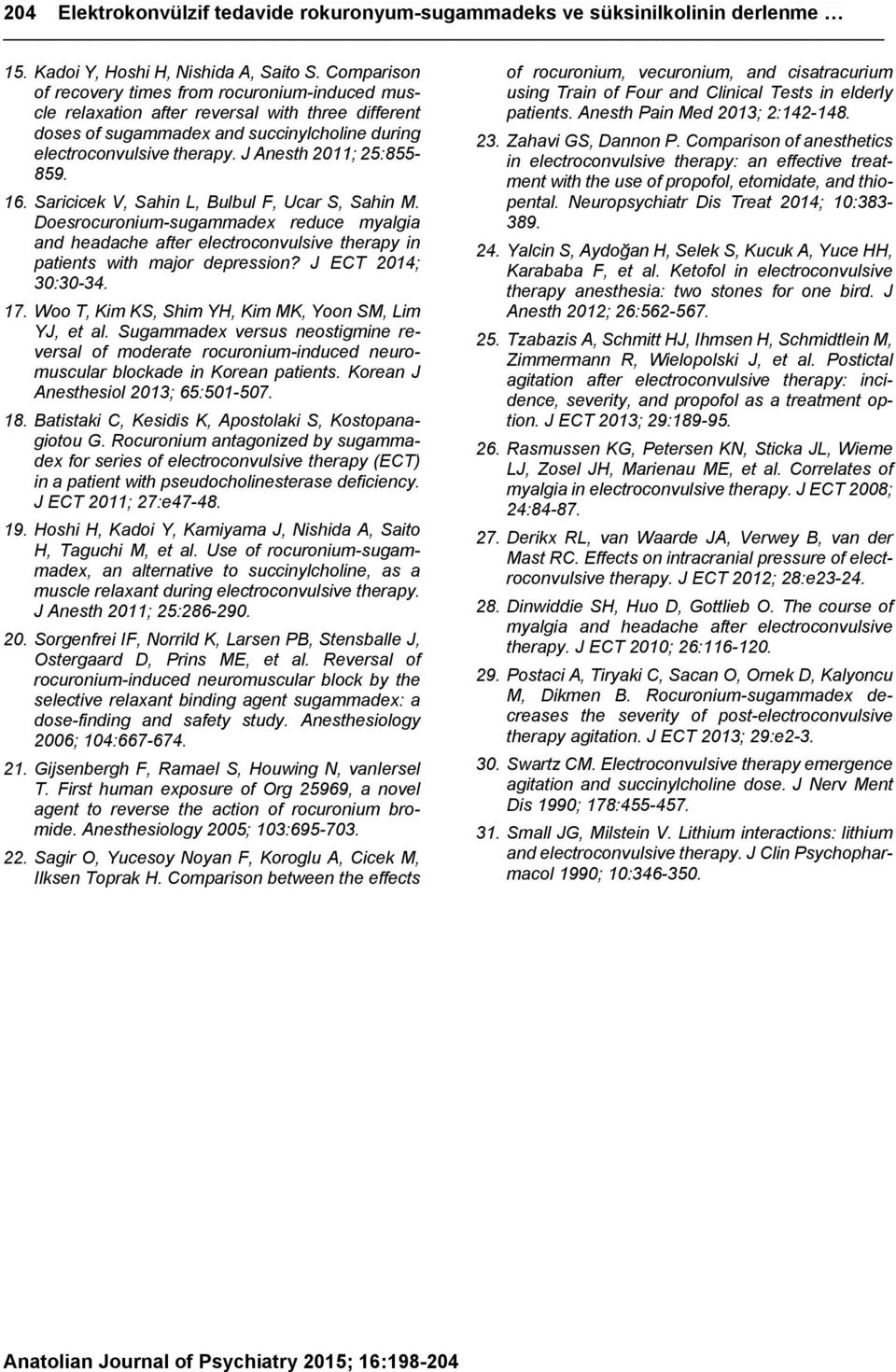 204 Elektrokonvülzif tedavide rokuronyum-sugammadeks ve süksinilkolinin derlenme …

15. Kadoi Y, Hoshi H, Nishida A, Saito S. Comparison of recovery times from rocuronium-induced muscle relaxation after reversal with three different doses of sugammadex and succinylcholine during electroconvulsive therapy. J Anesth 2011; 25:855-859.

16. Saricicek V, Sahin L, Bulbul F, Ucar S, Sahin M. Doesrocuronium-sugammadex reduce myalgia and headache after electroconvulsive therapy in patients with major depression? J ECT 2014; 30:30-34.

17. Woo T, Kim KS, Shim YH, Kim MK, Yoon SM, Lim YJ, et al. Sugammadex versus neostigmine reversal of moderate rocuronium-induced neuromuscular blockade in Korean patients. Korean J Anesthesiol 2013; 65:501-507.

18. Batistaki C, Kesidis K, Apostolaki S, Kostopanagiotou G. Rocuronium antagonized by sugammadex for series of electroconvulsive therapy (ECT) in a patient with pseudocholinesterase deficiency. J ECT 2011; 27:e47-48.

19. Hoshi H, Kadoi Y, Kamiyama J, Nishida A, Saito H, Taguchi M, et al. Use of rocuronium-sugammadex, an alternative to succinylcholine, as a muscle relaxant during electroconvulsive therapy. J Anesth 2011; 25:286-290.

20. Sorgenfrei IF, Norrild K, Larsen PB, Stensballe J, Ostergaard D, Prins ME, et al. Reversal of rocuronium-induced neuromuscular block by the selective relaxant binding agent sugammadex: a dose-finding and safety study. Anesthesiology 2006; 104:667-674.

21. Gijsenbergh F, Ramael S, Houwing N, vanIersel T. First human exposure of Org 25969, a novel agent to reverse the action of rocuronium bromide. Anesthesiology 2005; 103:695-703.

22. Sagir O, Yucesoy Noyan F, Koroglu A, Cicek M, Ilksen Toprak H. Comparison between the effects of rocuronium, vecuronium, and cisatracurium using Train of Four and Clinical Tests in elderly patients. Anesth Pain Med 2013; 2:142-148.

23. Zahavi GS, Dannon P. Comparison of anesthetics in electroconvulsive therapy: an effective treatment with the use of propofol, etomidate, and thiopental. Neuropsychiatr Dis Treat 2014; 10:383-389.

24. Yalcin S, Aydoğan H, Selek S, Kucuk A, Yuce HH, Karababa F, et al. Ketofol in electroconvulsive therapy anesthesia: two stones for one bird. J Anesth 2012; 26:562-567.

25. Tzabazis A, Schmitt HJ, Ihmsen H, Schmidtlein M, Zimmermann R, Wielopolski J, et al. Postictal agitation after electroconvulsive therapy: incidence, severity, and propofol as a treatment option. J ECT 2013; 29:189-95.

26. Rasmussen KG, Petersen KN, Sticka JL, Wieme LJ, Zosel JH, Marienau ME, et al. Correlates of myalgia in electroconvulsive therapy. J ECT 2008; 24:84-87.

27. Derikx RL, van Waarde JA, Verwey B, van der Mast RC. Effects on intracranial pressure of electroconvulsive therapy. J ECT 2012; 28:e23-24.

28. Dinwiddie SH, Huo D, Gottlieb O. The course of myalgia and headache after electroconvulsive therapy. J ECT 2010; 26:116-120.

29. Postaci A, Tiryaki C, Sacan O, Ornek D, Kalyoncu M, Dikmen B. Rocuronium-sugammadex decreases the severity of post-electroconvulsive therapy agitation. J ECT 2013; 29:e2-3.

30. Swartz CM. Electroconvulsive therapy emergence agitation and succinylcholine dose. J Nerv Ment Dis 1990; 178:455-457.

31. Small JG, Milstein V. Lithium interactions: lithium and electroconvulsive therapy. J Clin Psychopharmacol 1990; 10:346-350.

Anatolian Journal of Psychiatry 2015; 16:198-204